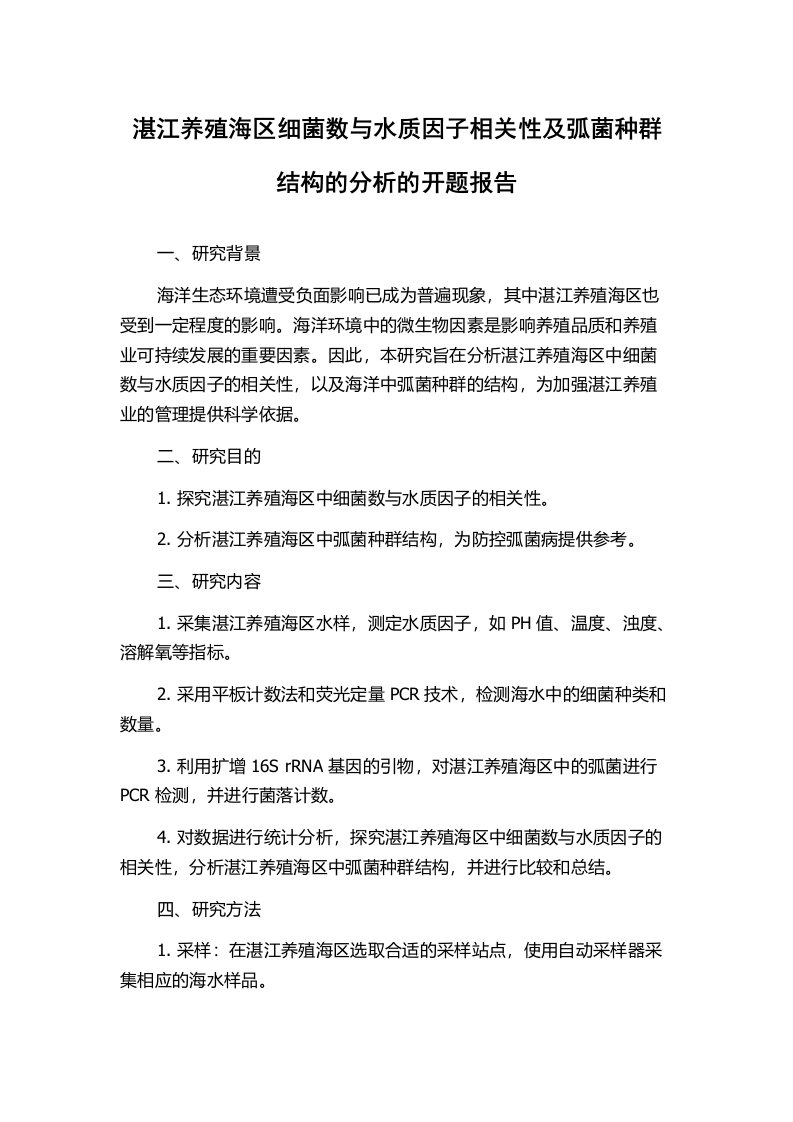 湛江养殖海区细菌数与水质因子相关性及弧菌种群结构的分析的开题报告

一、研究背景

海洋生态环境遭受负面影响已成为普遍现象，其中湛江养殖海区也受到一定程度的影响。海洋环境中的微生物因素是影响养殖品质和养殖业可持续发展的重要因素。因此，本研究旨在分析湛江养殖海区中细菌数与水质因子的相关性，以及海洋中弧菌种群的结构，为加强湛江养殖业的管理提供科学依据。

二、研究目的

1. 探究湛江养殖海区中细菌数与水质因子的相关性。

2. 分析湛江养殖海区中弧菌种群结构，为防控弧菌病提供参考。

三、研究内容

1. 采集湛江养殖海区水样，测定水质因子，如 PH 值、温度、浊度、溶解氧等指标。

2. 采用平板计数法和荧光定量 PCR 技术，检测海水中的细菌种类和数量。

3. 利用扩增 16S rRNA 基因的引物，对湛江养殖海区中的弧菌进行 PCR 检测，并进行菌落计数。

4. 对数据进行统计分析，探究湛江养殖海区中细菌数与水质因子的相关性，分析湛江养殖海区中弧菌种群结构，并进行比较和总结。

四、研究方法

1. 采样：在湛江养殖海区选取合适的采样站点，使用自动采样器采集相应的海水样品。